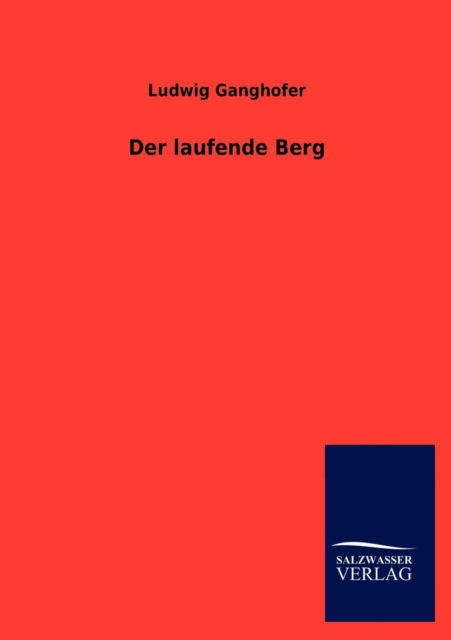 Ludwig Ganghofer

Der laufende Berg

SALZWASSER
VERLAG